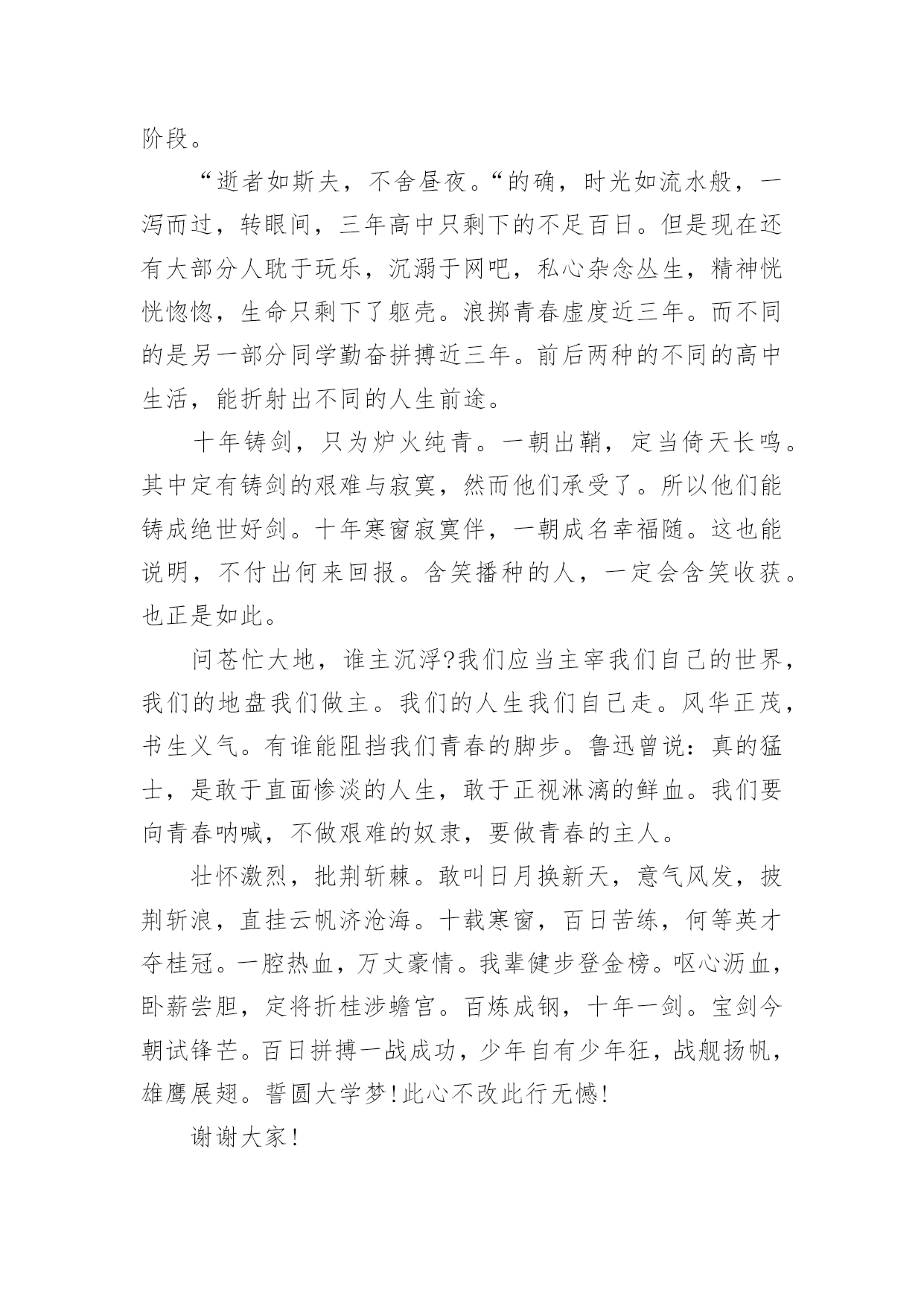 阶段。

“逝者如斯夫，不舍昼夜。“的确，时光如流水般，一泻而过，转眼间，三年高中只剩下的不足百日。但是现在还有大部分人耽于玩乐，沉溺于网吧，私心杂念丛生，精神恍恍惚惚，生命只剩下了躯壳。浪掷青春虚度近三年。而不同的是另一部分同学勤奋拼搏近三年。前后两种的不同的高中生活，能折射出不同的人生前途。

十年铸剑，只为炉火纯青。一朝出鞘，定当倚天长鸣。其中定有铸剑的艰难与寂寞，然而他们承受了。所以他们能铸成绝世好剑。十年寒窗寂寞伴，一朝成名幸福随。这也能说明，不付出何来回报。含笑播种的人，一定会含笑收获。也正是如此。

问苍忙大地，谁主沉浮?我们应当主宰我们自己的世界，我们的地盘我们做主。我们的人生我们自己走。风华正茂，书生义气。有谁能阻挡我们青春的脚步。鲁迅曾说：真的猛士，是敢于直面惨淡的人生，敢于正视淋漓的鲜血。我们要向青春呐喊，不做艰难的奴隶，要做青春的主人。

壮怀激烈，批荆斩棘。敢叫日月换新天，意气风发，披荆斩浪，直挂云帆济沧海。十载寒窗，百日苦练，何等英才夺桂冠。一腔热血，万丈豪情。我辈健步登金榜。呕心沥血，卧薪尝胆，定将折桂涉蟾宫。百炼成钢，十年一剑。宝剑今朝试锋芒。百日拼搏一战成功，少年自有少年狂，战舰扬帆，雄鹰展翅。誓圆大学梦!此心不改此行无憾!

谢谢大家!